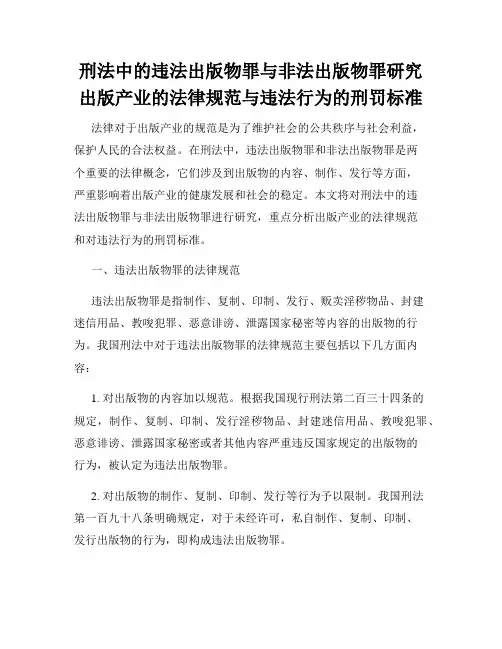 刑法中的违法出版物罪与非法出版物罪研究
出版产业的法律规范与违法行为的刑罚标准

法律对于出版产业的规范是为了维护社会的公共秩序与社会利益，保护人民的合法权益。在刑法中，违法出版物罪和非法出版物罪是两个重要的法律概念，它们涉及到出版物的内容、制作、发行等方面，严重影响着出版产业的健康发展和社会的稳定。本文将对刑法中的违法出版物罪与非法出版物罪进行研究，重点分析出版产业的法律规范和对违法行为的刑罚标准。

一、违法出版物罪的法律规范

违法出版物罪是指制作、复制、印制、发行、贩卖淫秽物品、封建迷信用品、教唆犯罪、恶意诽谤、泄露国家秘密等内容的出版物的行为。我国刑法中对于违法出版物罪的法律规范主要包括以下几方面内容：

1. 对出版物的内容加以规范。根据我国现行刑法第二百三十四条的规定，制作、复制、印制、发行淫秽物品、封建迷信用品、教唆犯罪、恶意诽谤、泄露国家秘密或者其他内容严重违反国家规定的出版物的行为，被认定为违法出版物罪。

2. 对出版物的制作、复制、印制、发行等行为予以限制。我国刑法第一百九十八条明确规定，对于未经许可，私自制作、复制、印制、发行出版物的行为，即构成违法出版物罪。